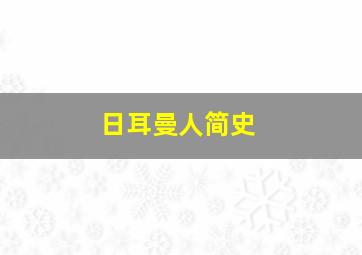 日耳曼人简史